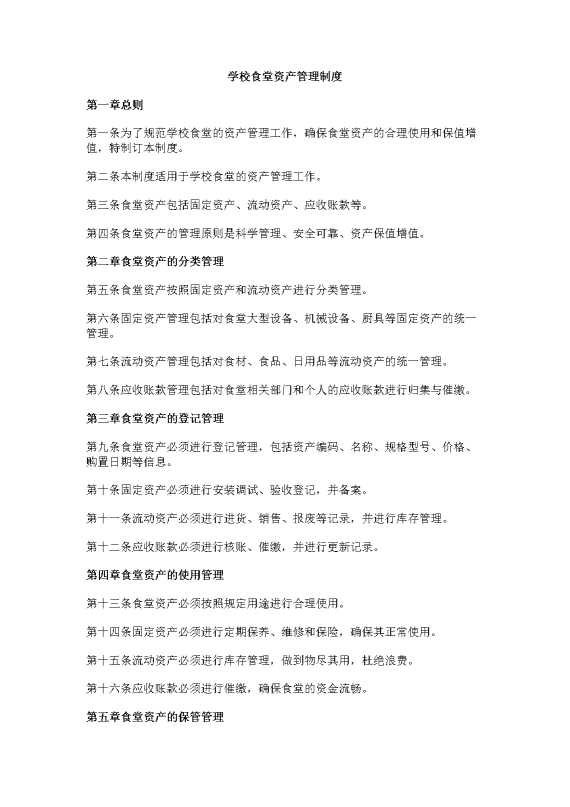 学校食堂资产管理制度

第一章总则

第一条为了规范学校食堂的资产管理工作，确保食堂资产的合理使用和保值增值，特制订本制度。

第二条本制度适用于学校食堂的资产管理工作。

第三条食堂资产包括固定资产、流动资产、应收账款等。

第四条食堂资产的管理原则是科学管理、安全可靠、资产保值增值。

第二章食堂资产的分类管理

第五条食堂资产按照固定资产和流动资产进行分类管理。

第六条固定资产管理包括对食堂大型设备、机械设备、厨具等固定资产的统一管理。

第七条流动资产管理包括对食材、食品、日用品等流动资产的统一管理。

第八条应收账款管理包括对食堂相关部门和个人的应收账款进行归集与催缴。

第三章食堂资产的登记管理

第九条食堂资产必须进行登记管理，包括资产编码、名称、规格型号、价格、购置日期等信息。

第十条固定资产必须进行安装调试、验收登记，并备案。

第十一条流动资产必须进行进货、销售、报废等记录，并进行库存管理。

第十二条应收账款必须进行核账、催缴，并进行更新记录。

第四章食堂资产的使用管理

第十三条食堂资产必须按照规定用途进行合理使用。

第十四条固定资产必须进行定期保养、维修和保险，确保其正常使用。

第十五条流动资产必须进行库存管理，做到物尽其用，杜绝浪费。

第十六条应收账款必须进行催缴，确保食堂的资金流畅。

第五章食堂资产的保管管理